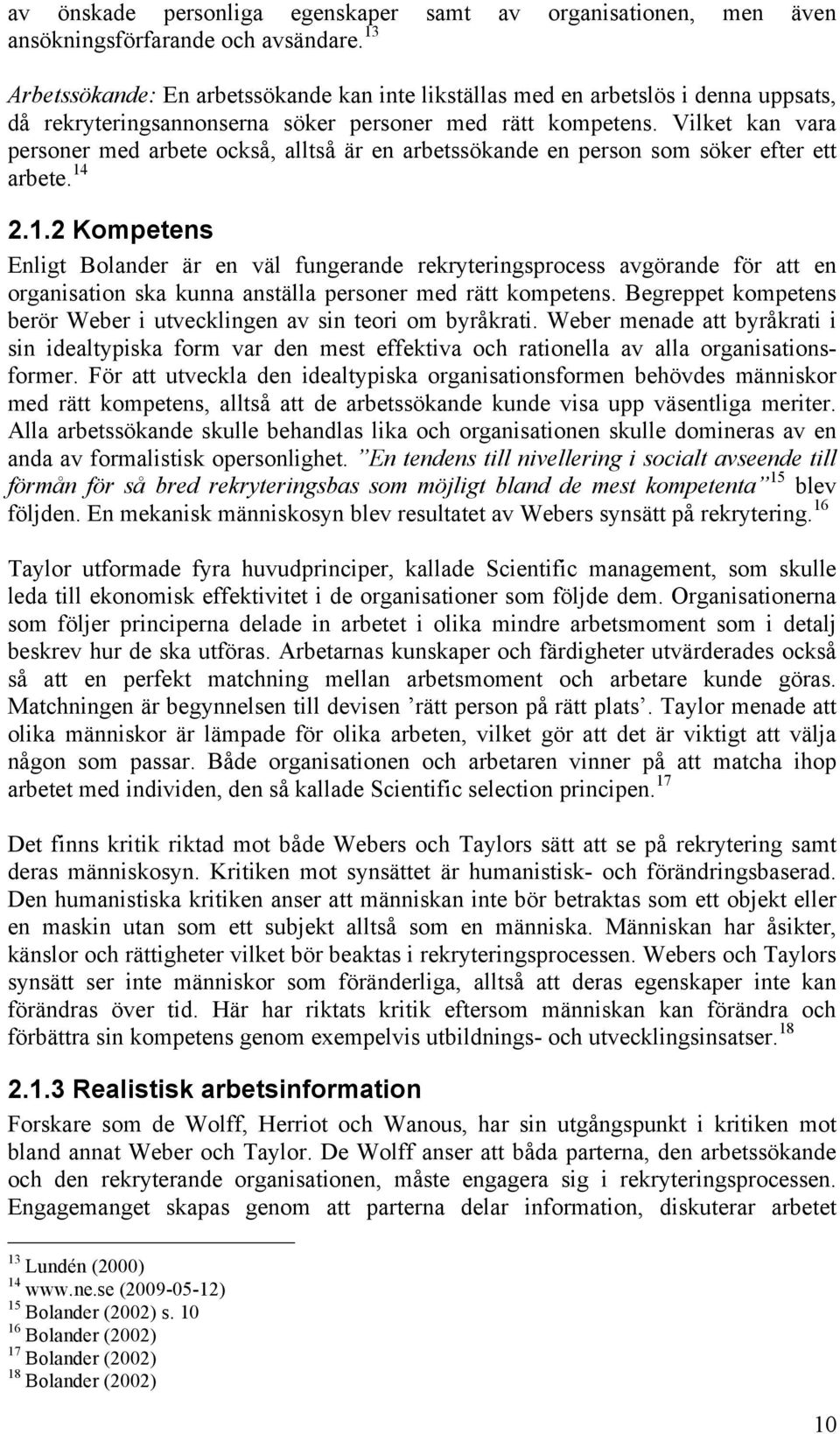 av önskade personliga egenskaper samt av organisationen, men även ansökningsförfarande och avsändare.$^{13}$

Arbetssökande: En arbetssökande kan inte likställas med en arbetslös i denna uppsats, då rekryteringsannonserna söker personer med rätt kompetens. Vilket kan vara personer med arbete också, alltså är en arbetssökande en person som söker efter ett arbete.$^{14}$

2.1.2 Kompetens

Enligt Bolander är en väl fungerande rekryteringsprocess avgörande för att en organisation ska kunna anställa personer med rätt kompetens. Begreppet kompetens berör Weber i utvecklingen av sin teori om byråkrati. Weber menade att byråkrati i sin idealtypiska form var den mest effektiva och rationella av alla organisationsformer. För att utveckla den idealtypiska organisationsformen behövdes människor med rätt kompetens, alltså att de arbetssökande kunde visa upp väsentliga meriter. Alla arbetssökande skulle behandlas lika och organisationen skulle domineras av en anda av formalistisk opersonlighet. ”En tendens till nivellering i socialt avseende till förmån för så bred rekryteringsbas som möjligt bland de mest kompetenta”$^{15}$ blev följden. En mekanisk människosyn blev resultatet av Webers synsätt på rekrytering.$^{16}$

Taylor utformade fyra huvudprinciper, kallade Scientific management, som skulle leda till ekonomisk effektivitet i de organisationer som följde dem. Organisationerna som följer principerna delade in arbetet i olika mindre arbetsmoment som i detalj beskrev hur de ska utföras. Arbetarnas kunskaper och färdigheter utvärderades också så att en perfekt matchning mellan arbetsmoment och arbetare kunde göras. Matchningen är begynnelsen till devisen ’rätt person på rätt plats’. Taylor menade att olika människor är lämpade för olika arbeten, vilket gör att det är viktigt att välja någon som passar. Både organisationen och arbetaren vinner på att matcha ihop arbetet med individen, den så kallade Scientific selection principen.$^{17}$

Det finns kritik riktad mot både Webers och Taylors sätt att se på rekrytering samt deras människosyn. Kritiken mot synsättet är humanistisk- och förändringsbaserad. Den humanistiska kritiken anser att människan inte bör betraktas som ett objekt eller en maskin utan som ett subjekt alltså som en människa. Människan har åsikter, känslor och rättigheter vilket bör beaktas i rekryteringsprocessen. Webers och Taylors synsätt ser inte människor som föränderliga, alltså att deras egenskaper inte kan förändras över tid. Här har riktats kritik eftersom människan kan förändra och förbättra sin kompetens genom exempelvis utbildnings- och utvecklingsinsatser.$^{18}$

2.1.3 Realistisk arbetsinformation

Forskare som de Wolff, Herriot och Wanous, har sin utgångspunkt i kritiken mot bland annat Weber och Taylor. De Wolff anser att båda parterna, den arbetssökande och den rekryterande organisationen, måste engagera sig i rekryteringsprocessen. Engagemanget skapas genom att parterna delar information, diskuterar arbetet

$^{13}$ Lundén (2000)
$^{14}$ www.ne.se (2009-05-12)
$^{15}$ Bolander (2002) s. 10
$^{16}$ Bolander (2002)
$^{17}$ Bolander (2002)
$^{18}$ Bolander (2002)

10